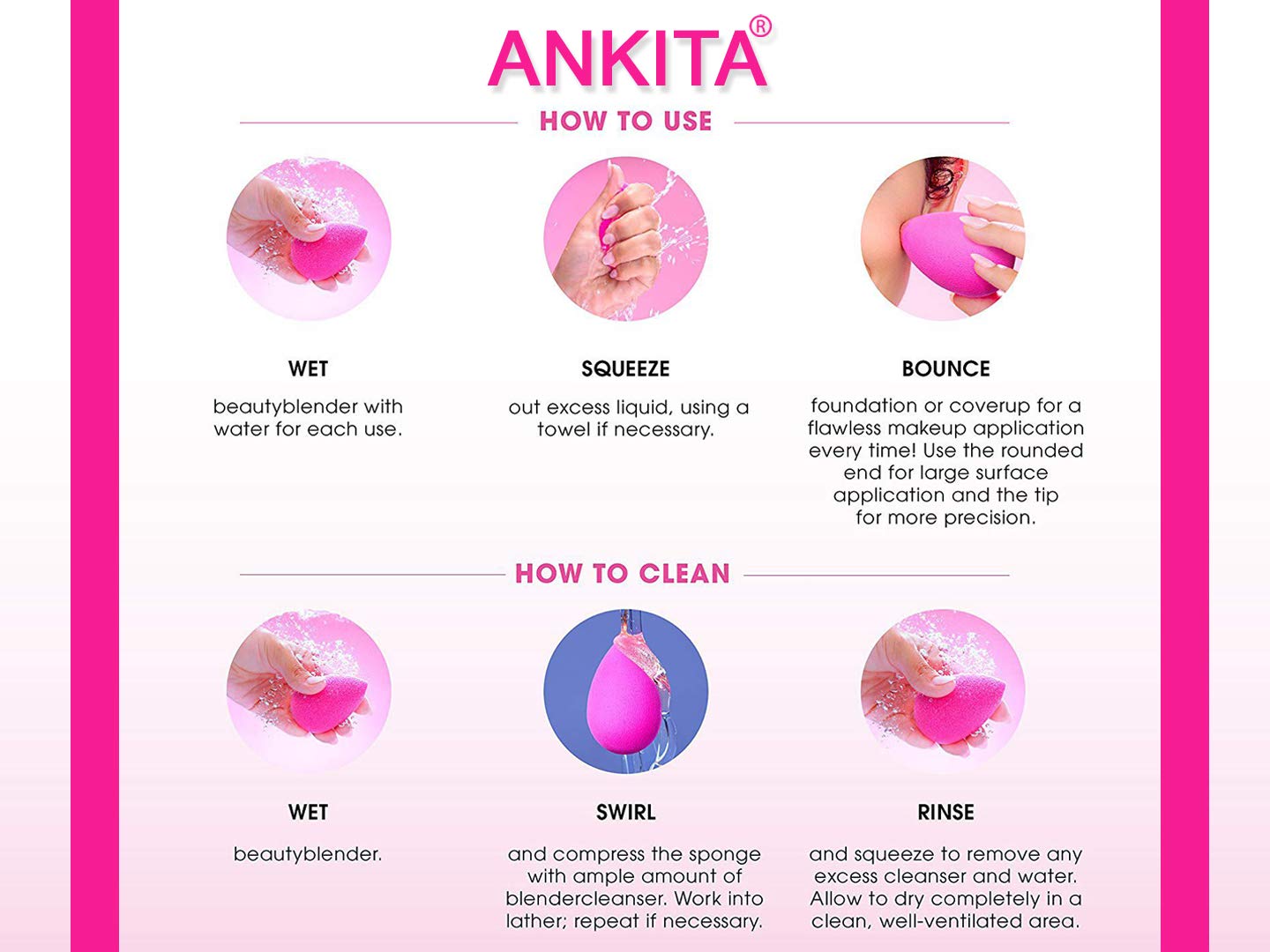 ANKITA®

HOW TO USE

WET

beautyblender with water for each use.

SQUEEZE

out excess liquid, using a towel if necessary.

BOUNCE

foundation or coverup for a flawless makeup application every time! Use the rounded end for large surface application and the tip for more precision.

HOW TO CLEAN

WET

beautyblender.

SWIRL

and compress the sponge with ample amount of blendercleanser. Work into lather; repeat if necessary.

RINSE

and squeeze to remove any excess cleanser and water. Allow to dry completely in a clean, well-ventilated area.